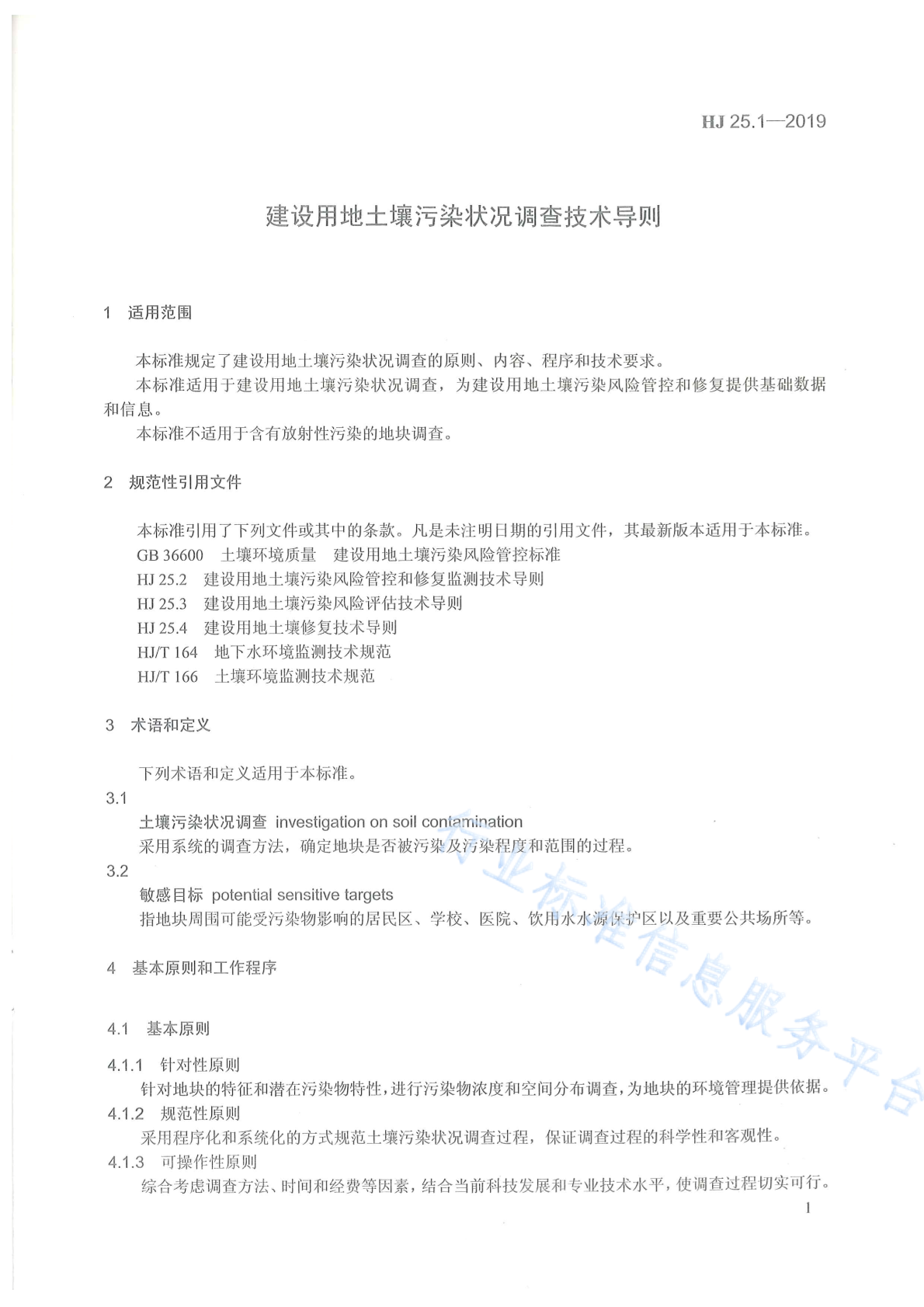 HJ 25.1—2019

建设用地土壤污染状况调查技术导则

1 适用范围

本标准规定了建设用地土壤污染状况调查的原则、内容、程序和技术要求。

本标准适用于建设用地土壤污染状况调查，为建设用地土壤污染风险管控和修复提供基础数据和信息。

本标准不适用于含有放射性污染的地块调查。

2 规范性引用文件

本标准引用了下列文件或其中的条款。凡是未注明日期的引用文件，其最新版本适用于本标准。

GB 36600 土壤环境质量 建设用地土壤污染风险管控标准

HJ 25.2 建设用地土壤污染风险管控和修复监测技术导则

HJ 25.3 建设用地土壤污染风险评估技术导则

HJ 25.4 建设用地土壤修复技术导则

HJ/T 164 地下水环境监测技术规范

HJ/T 166 土壤环境监测技术规范

3 术语和定义

下列术语和定义适用于本标准。

3.1

土壤污染状况调查 investigation on soil contamination

采用系统的调查方法，确定地块是否被污染及污染程度和范围的过程。

3.2

敏感目标 potential sensitive targets

指地块周围可能受污染物影响的居民区、学校、医院、饮用水水源保护区以及重要公共场所等。

4 基本原则和工作程序

4.1 基本原则

4.1.1 针对性原则

针对地块的特征和潜在污染物特性，进行污染物浓度和空间分布调查，为地块的环境管理提供依据。

4.1.2 规范性原则

采用程序化和系统化的方式规范土壤污染状况调查过程，保证调查过程的科学性和客观性。

4.1.3 可操作性原则

综合考虑调查方法、时间和经费等因素，结合当前科技发展和专业技术水平，使调查过程切实可行。

1

行业标准信息服务平台